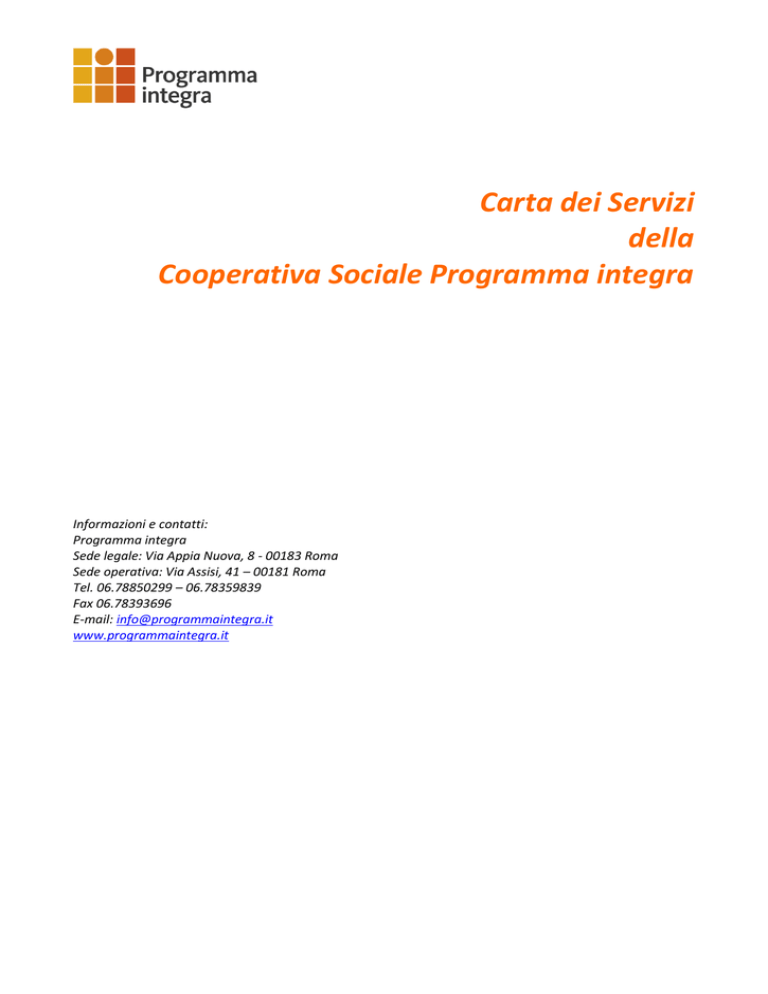 Programma integra

Carta dei Servizi
della
Cooperativa Sociale Programma integra

Informazioni e contatti:
Programma integra
Sede legale: Via Appia Nuova, 8 - 00183 Roma
Sede operativa: Via Assisi, 41 – 00181 Roma
Tel. 06.78850299 – 06.78359839
Fax 06.78393696
E-mail: info@programmaintegra.it
www.programmaintegra.it